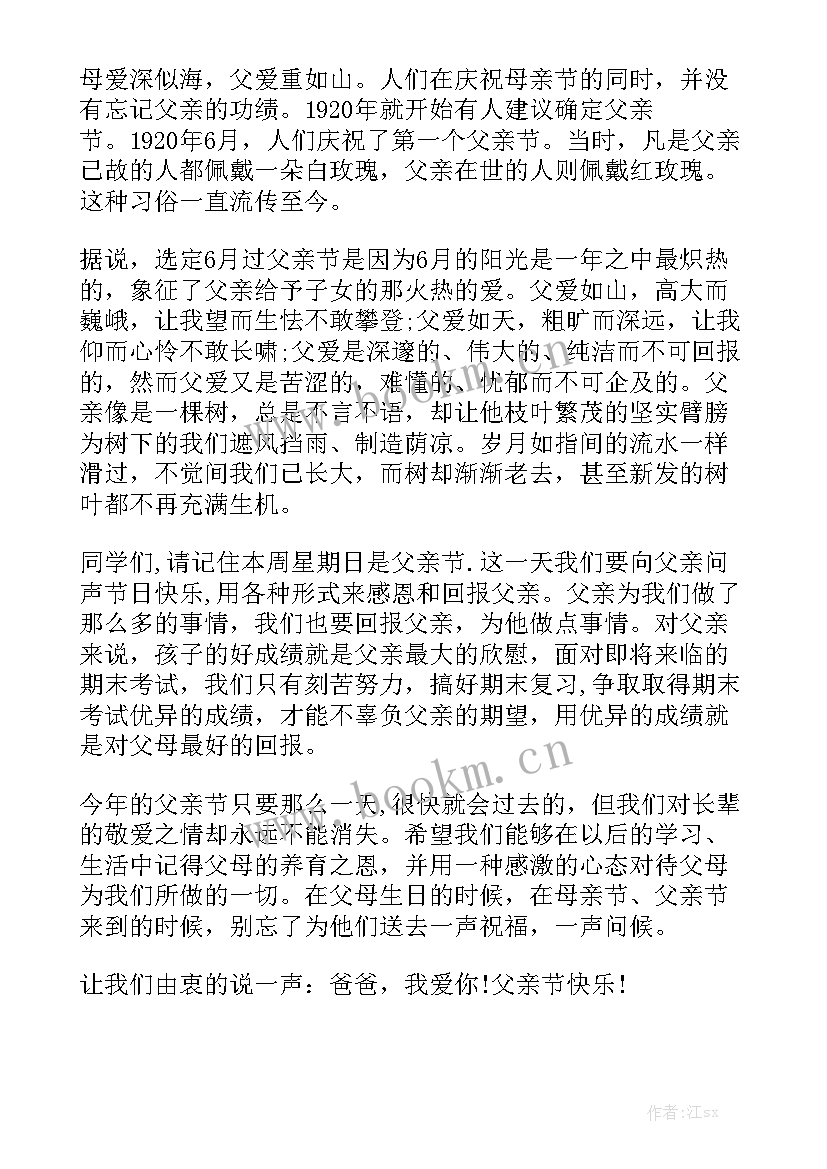 母爱深似海，父爱重如山。人们在庆祝母亲节的同时，并没有忘记父亲的功绩。1920年就开始有人建议确定父亲节。1920年6月，人们庆祝了第一个父亲节。当时，凡是父亲已故的人都佩戴一朵白玫瑰，父亲在世的人则佩戴红玫瑰。这种习俗一直流传至今。

据说，选定6月过父亲节是因为6月的阳光是一年之中最炽热的，象征了父亲给予子女的那火热的爱。父爱如山，高大而巍峨，让我望而生怯不敢攀登;父爱如天，粗旷而深远，让我仰而心怜不敢长啸;父爱是深邃的、伟大的、纯洁而不可回报的，然而父爱又是苦涩的，难懂的、忧郁而不可企及的。父亲像是一棵树，总是不言不语，却让他枝叶繁茂的坚实臂膀为树下的我们遮风挡雨、制造荫凉。岁月如指间的流水一样滑过，不觉间我们已长大，而树却渐渐老去，甚至新发的树叶都不再充满生机。

同学们,请记住本周星期日是父亲节.这一天我们要向父亲问声节日快乐,用各种形式来感恩和回报父亲。父亲为我们做了那么多的事情，我们也要回报父亲，为他做点事情。对父亲来说，孩子的好成绩就是父亲最大的欣慰，面对即将来临的期末考试，我们只有刻苦努力，搞好期末复习,争取取得期末考试优异的成绩，才能不辜负父亲的期望，用优异的成绩就是对父母最好的回报。

今年的父亲节只要那么一天,很快就会过去的，但我们对长辈的敬爱之情却永远不能消失。希望我们能够在以后的学习、生活中记得父母的养育之恩，并用一种感激的心态对待父母为我们所做的一切。在父母生日的时候，在母亲节、父亲节来到的时候，别忘了为他们送去一声祝福，一声问候。

让我们由衷的说一声：爸爸，我爱你!父亲节快乐!

www.bookm.cn

作者:江sx